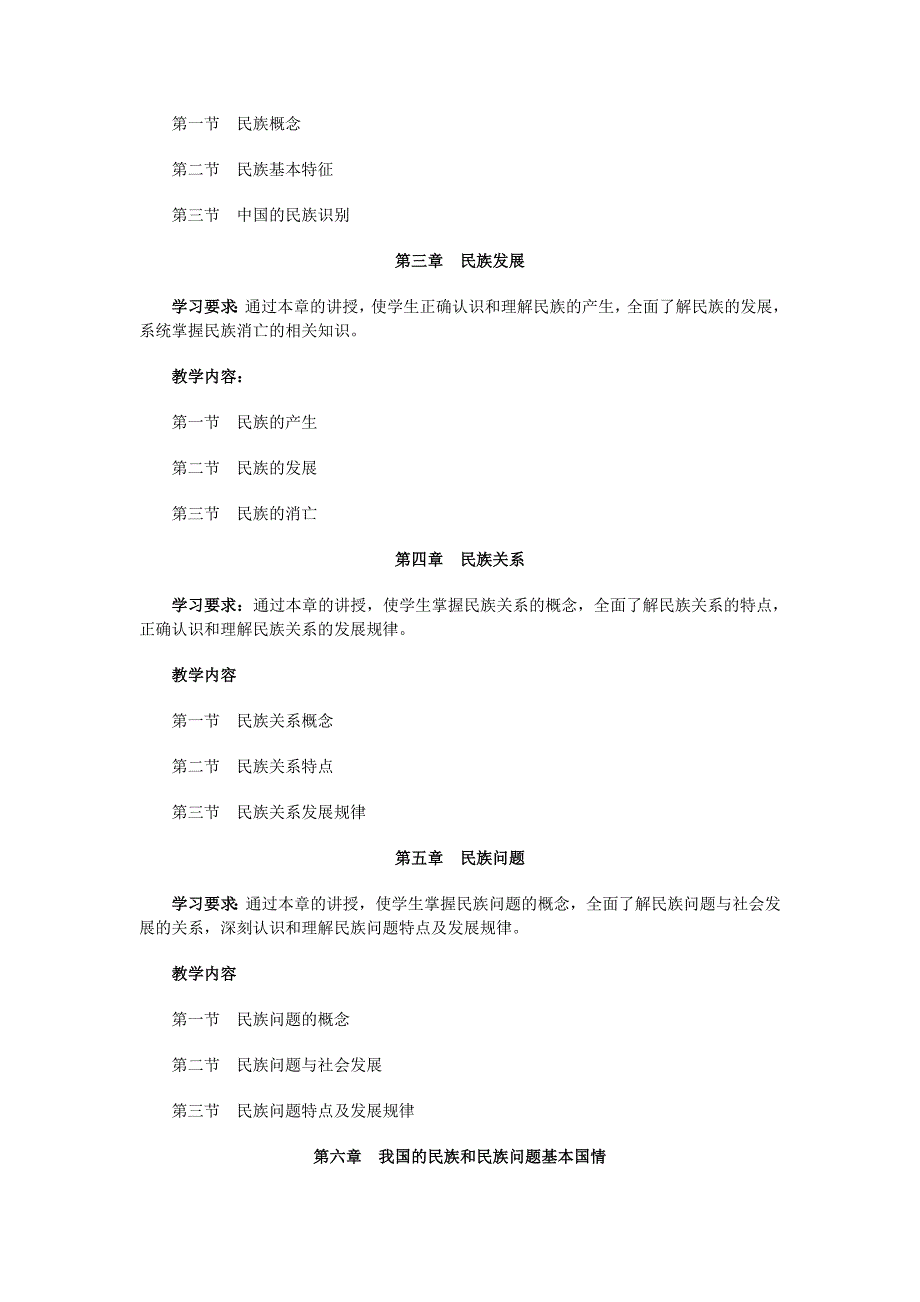 第一节　民族概念

第二节　民族基本特征

第三节　中国的民族识别

第三章　民族发展

学习要求：通过本章的讲授，使学生正确认识和理解民族的产生，全面了解民族的发展，系统掌握民族消亡的相关知识。

教学内容：

第一节　民族的产生

第二节　民族的发展

第三节　民族的消亡

第四章　民族关系

学习要求：通过本章的讲授，使学生掌握民族关系的概念，全面了解民族关系的特点，正确认识和理解民族关系的发展规律。

教学内容

第一节　民族关系概念

第二节　民族关系特点

第三节　民族关系发展规律

第五章　民族问题

学习要求：通过本章的讲授，使学生掌握民族问题的概念，全面了解民族问题与社会发展的关系，深刻认识和理解民族问题特点及发展规律。

教学内容

第一节　民族问题的概念

第二节　民族问题与社会发展

第三节　民族问题特点及发展规律

第六章　我国的民族和民族问题基本国情